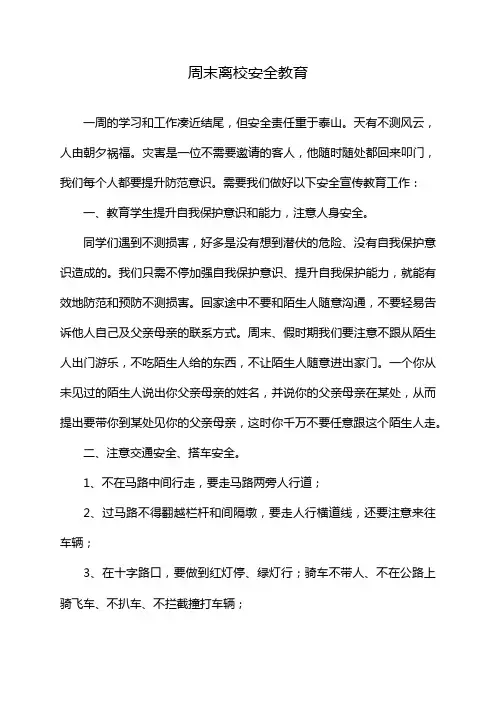 周末离校安全教育

一周的学习和工作凑近结尾，但安全责任重于泰山。天有不测风云，人由朝夕祸福。灾害是一位不需要邀请的客人，他随时随处都回来叩门，我们每个人都要提升防范意识。需要我们做好以下安全宣传教育工作：

一、教育学生提升自我保护意识和能力，注意人身安全。

同学们遇到不测损害，好多是没有想到潜伏的危险、没有自我保护意识造成的。我们只需不停加强自我保护意识、提升自我保护能力，就能有效地防范和预防不测损害。回家途中不要和陌生人随意沟通，不要轻易告诉他人自己及父亲母亲的联系方式。周末、假时期我们要注意不跟从陌生人出门游乐，不吃陌生人给的东西，不让陌生人随意进出家门。一个你从未见过的陌生人说出你父亲母亲的姓名，并说你的父亲母亲在某处，从而提出要带你到某处见你的父亲母亲，这时你千万不要任意跟这个陌生人走。

二、注意交通安全、搭车安全。

1、不在马路中间行走，要走马路两旁人行道；

2、过马路不得翻越栏杆和间隔墩，要走人行横道线，还要注意来往车辆；

3、在十字路口，要做到红灯停、绿灯行；骑车不带人、不在公路上骑飞车、不扒车、不拦截撞打车辆；